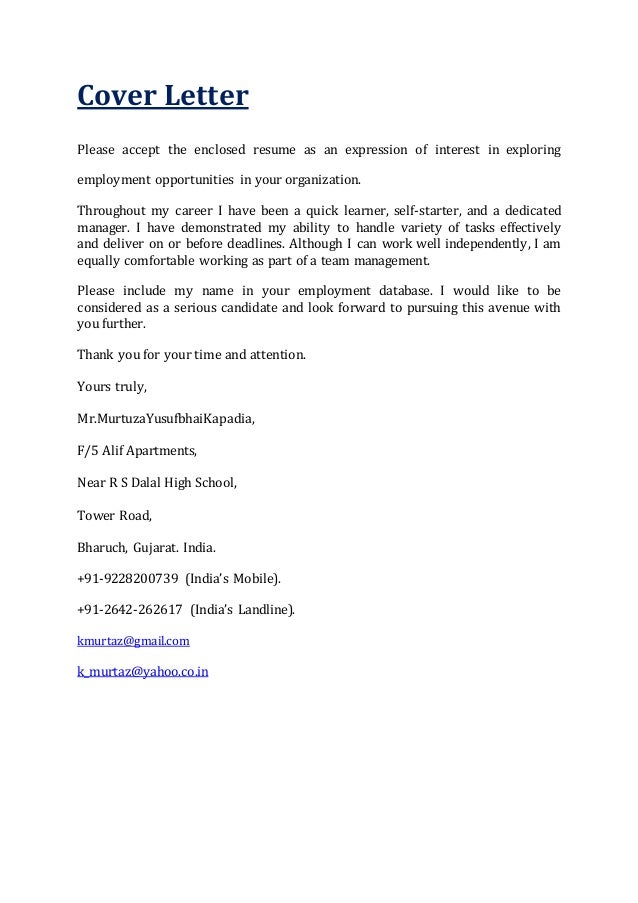 Cover Letter

Please accept the enclosed resume as an expression of interest in exploring

employment opportunities in your organization.

Throughout my career I have been a quick learner, self-starter, and a dedicated manager. I have demonstrated my ability to handle variety of tasks effectively and deliver on or before deadlines. Although I can work well independently, I am equally comfortable working as part of a team management.

Please include my name in your employment database. I would like to be considered as a serious candidate and look forward to pursuing this avenue with you further.

Thank you for your time and attention.

Yours truly,

Mr.MurtuzaYusufbhaiKapadia,

F/5 Alif Apartments,

Near R S Dalal High School,

Tower Road,

Bharuch, Gujarat. India.

+91-9228200739 (India's Mobile).

+91-2642-262617 (India's Landline).

kmurtaz@gmail.com

k_murtaz@yahoo.co.in